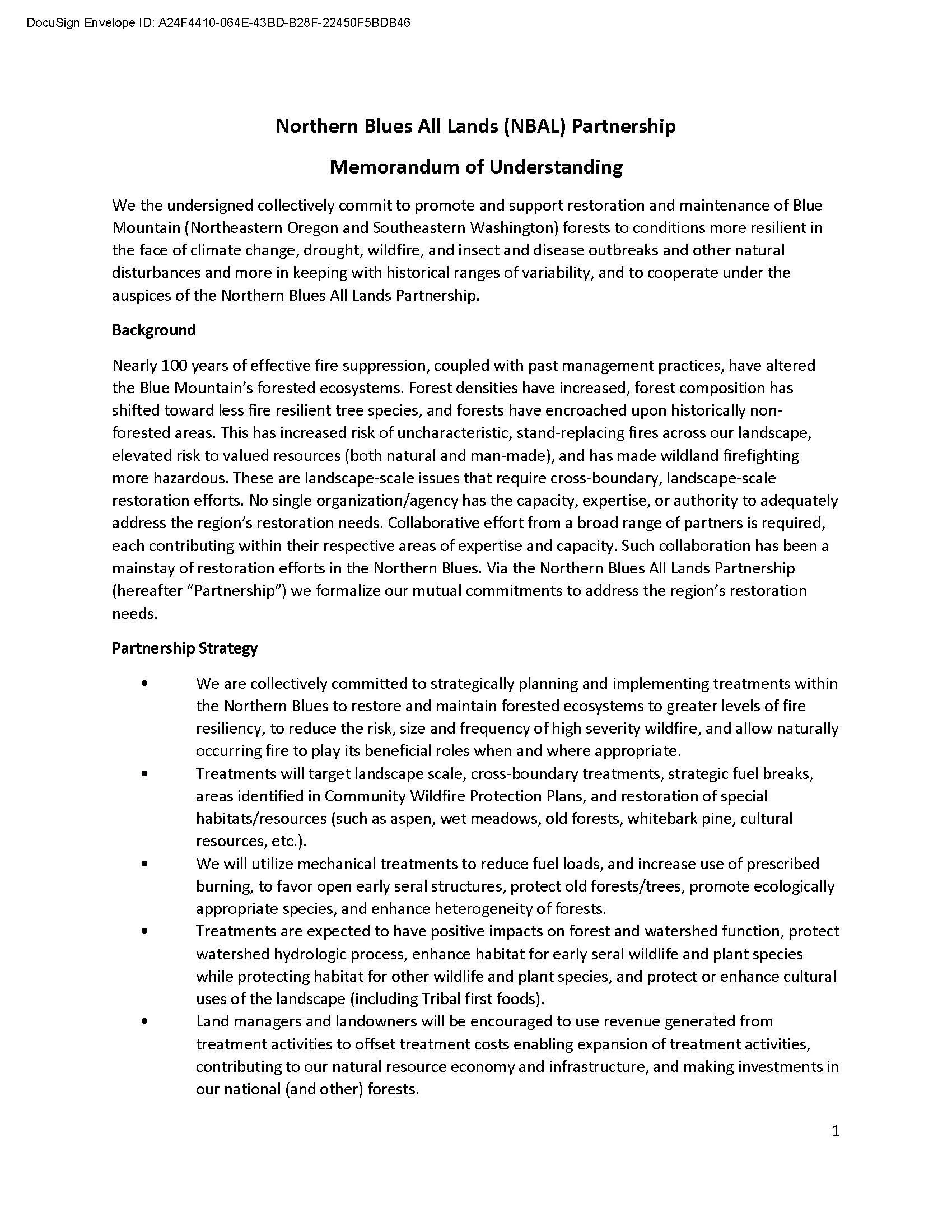 DocuSign Envelope ID: A24F4410-064E-43BD-B28F-22450F5BDB46

Northern Blues All Lands (NBAL) Partnership

Memorandum of Understanding

We the undersigned collectively commit to promote and support restoration and maintenance of Blue Mountain (Northeastern Oregon and Southeastern Washington) forests to conditions more resilient in the face of climate change, drought, wildfire, and insect and disease outbreaks and other natural disturbances and more in keeping with historical ranges of variability, and to cooperate under the auspices of the Northern Blues All Lands Partnership.

Background

Nearly 100 years of effective fire suppression, coupled with past management practices, have altered the Blue Mountain's forested ecosystems. Forest densities have increased, forest composition has shifted toward less fire resilient tree species, and forests have encroached upon historically non-forested areas. This has increased risk of uncharacteristic, stand-replacing fires across our landscape, elevated risk to valued resources (both natural and man-made), and has made wildland firefighting more hazardous. These are landscape-scale issues that require cross-boundary, landscape-scale restoration efforts. No single organization/agency has the capacity, expertise, or authority to adequately address the region's restoration needs. Collaborative effort from a broad range of partners is required, each contributing within their respective areas of expertise and capacity. Such collaboration has been a mainstay of restoration efforts in the Northern Blues. Via the Northern Blues All Lands Partnership (hereafter "Partnership") we formalize our mutual commitments to address the region's restoration needs.

Partnership Strategy

• We are collectively committed to strategically planning and implementing treatments within the Northern Blues to restore and maintain forested ecosystems to greater levels of fire resiliency, to reduce the risk, size and frequency of high severity wildfire, and allow naturally occurring fire to play its beneficial roles when and where appropriate.
• Treatments will target landscape scale, cross-boundary treatments, strategic fuel breaks, areas identified in Community Wildfire Protection Plans, and restoration of special habitats/resources (such as aspen, wet meadows, old forests, whitebark pine, cultural resources, etc.).
• We will utilize mechanical treatments to reduce fuel loads, and increase use of prescribed burning, to favor open early seral structures, protect old forests/trees, promote ecologically appropriate species, and enhance heterogeneity of forests.
• Treatments are expected to have positive impacts on forest and watershed function, protect watershed hydrologic process, enhance habitat for early seral wildlife and plant species while protecting habitat for other wildlife and plant species, and protect or enhance cultural uses of the landscape (including Tribal first foods).
• Land managers and landowners will be encouraged to use revenue generated from treatment activities to offset treatment costs enabling expansion of treatment activities, contributing to our natural resource economy and infrastructure, and making investments in our national (and other) forests.

1